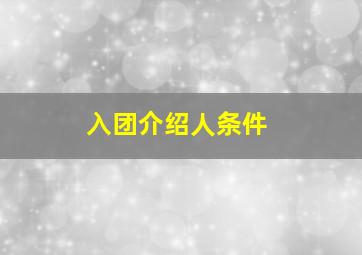 入团介绍人条件